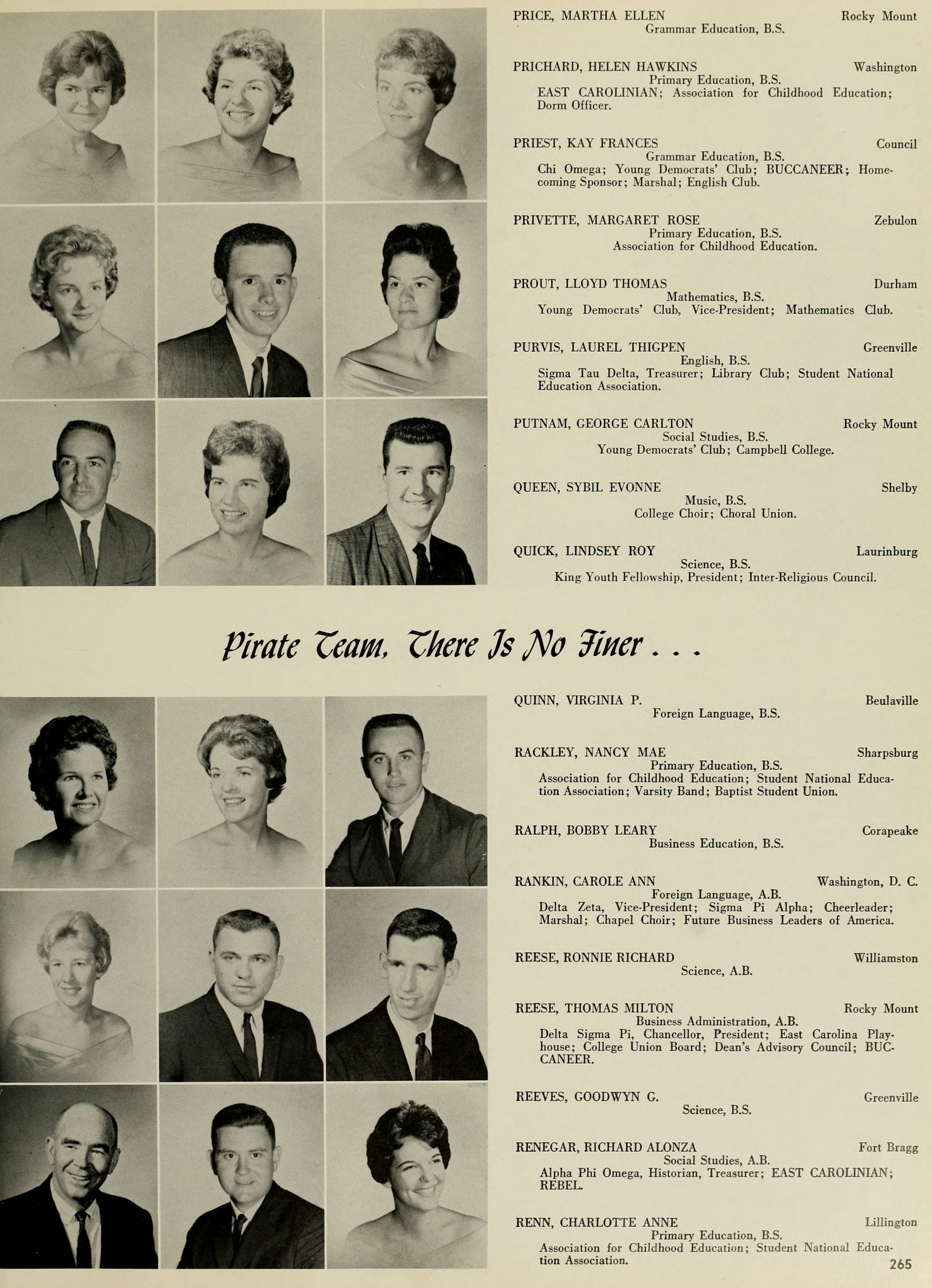 PRICE, MARTHA ELLEN Rocky Mount
Grammar Education, B.S.

PRICHARD, HELEN HAWKINS Washington
Primary Education, B.S.
EAST CAROLINIAN; Association for Childhood Education; Dorm Officer.

PRIEST, KAY FRANCES Council
Grammar Education, B.S.
Chi Omega; Young Democrats' Club; BUCCANEER; Homecoming Sponsor; Marshal; English Club.

PRIVETTE, MARGARET ROSE Zebulon
Primary Education, B.S.
Association for Childhood Education.

PROUT, LLOYD THOMAS Durham
Mathematics, B.S.
Young Democrats' Club, Vice-President; Mathematics Club.

PURVIS, LAUREL THIGPEN Greenville
English, B.S.
Sigma Tau Delta, Treasurer; Library Club; Student National Education Association.

PUTNAM, GEORGE CARLTON Rocky Mount
Social Studies, B.S.
Young Democrats' Club; Campbell College.

QUEEN, SYBIL EVONNE Shelby
Music, B.S.
College Choir; Choral Union.

QUICK, LINDSEY ROY Laurinburg
Science, B.S.
King Youth Fellowship, President; Inter-Religious Council.

Pirate Team, There Is No Finer . . .

QUINN, VIRGINIA P. Beulaville
Foreign Language, B.S.

RACKLEY, NANCY MAE Sharpsburg
Primary Education, B.S.
Association for Childhood Education; Student National Education Association; Varsity Band; Baptist Student Union.

RALPH, BOBBY LEARY Corapeake
Business Education, B.S.

RANKIN, CAROLE ANN Washington, D. C.
Foreign Language, A.B.
Delta Zeta, Vice-President; Sigma Pi Alpha; Cheerleader; Marshal; Chapel Choir; Future Business Leaders of America.

REESE, RONNIE RICHARD Williamston
Science, A.B.

REESE, THOMAS MILTON Rocky Mount
Business Administration, A.B.
Delta Sigma Pi, Chancellor, President; East Carolina Playhouse; College Union Board; Dean's Advisory Council; BUCCANEER.

REEVES, GOODWYN G. Greenville
Science, B.S.

RENEGAR, RICHARD ALONZA Fort Bragg
Social Studies, A.B.
Alpha Phi Omega, Historian, Treasurer; EAST CAROLINIAN; REBEL.

RENN, CHARLOTTE ANNE Lillington
Primary Education, B.S.
Association for Childhood Education; Student National Education Association.

265